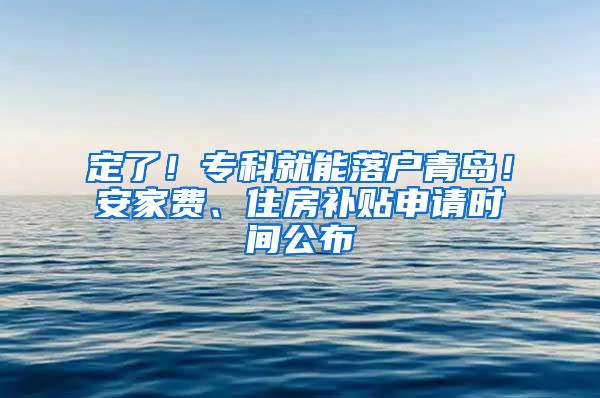 定了！专科就能落户青岛！安家费、住房补贴申请时间公布